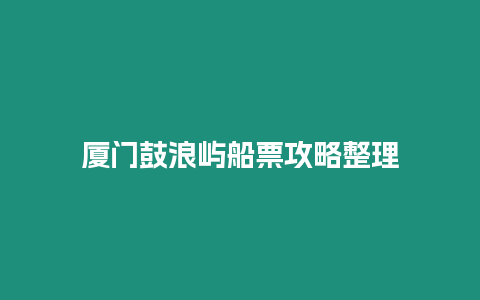 厦门鼓浪屿船票攻略整理